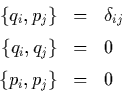 $\{q_i, p_j\} = \delta_{ij}$

$\{q_i, q_j\} = 0$

$\{p_i, p_j\} = 0$